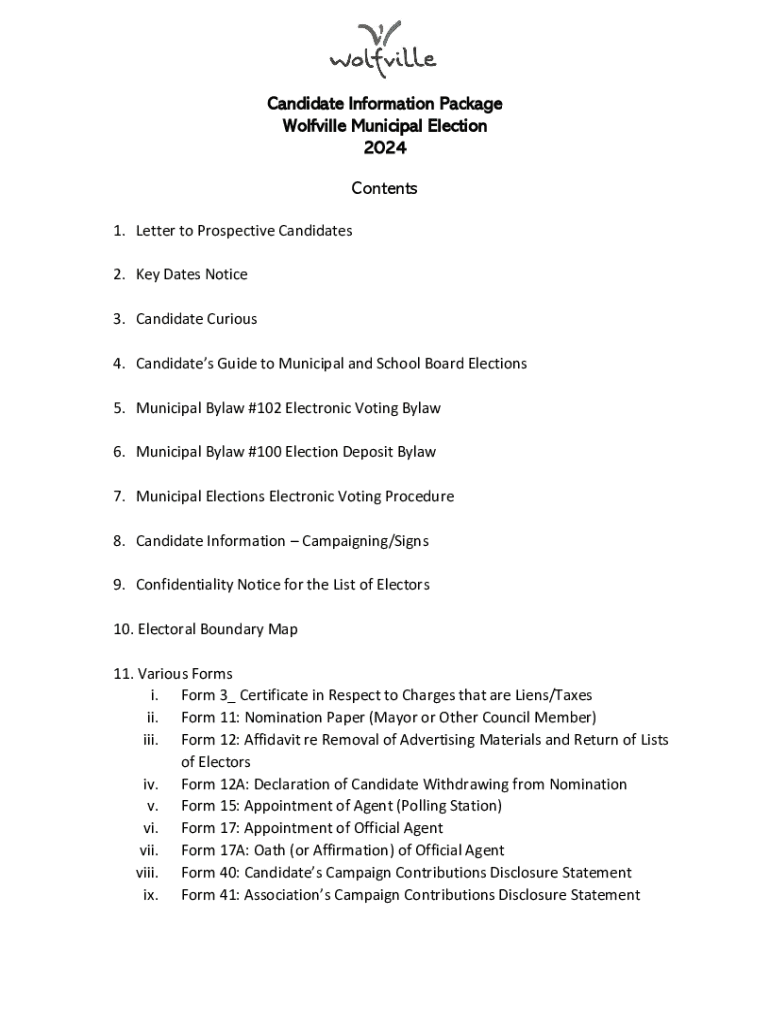 wolfville

Candidate Information Package
Wolfville Municipal Election
2024

Contents

1. Letter to Prospective Candidates

2. Key Dates Notice

3. Candidate Curious

4. Candidate's Guide to Municipal and School Board Elections

5. Municipal Bylaw #102 Electronic Voting Bylaw

6. Municipal Bylaw #100 Election Deposit Bylaw

7. Municipal Elections Electronic Voting Procedure

8. Candidate Information – Campaigning/Signs

9. Confidentiality Notice for the List of Electors

10. Electoral Boundary Map

11. Various Forms
i. Form 3_ Certificate in Respect to Charges that are Liens/Taxes
ii. Form 11: Nomination Paper (Mayor or Other Council Member)
iii. Form 12: Affidavit re Removal of Advertising Materials and Return of Lists of Electors
iv. Form 12A: Declaration of Candidate Withdrawing from Nomination
v. Form 15: Appointment of Agent (Polling Station)
vi. Form 17: Appointment of Official Agent
vii. Form 17A: Oath (or Affirmation) of Official Agent
viii. Form 40: Candidate's Campaign Contributions Disclosure Statement
ix. Form 41: Association's Campaign Contributions Disclosure Statement